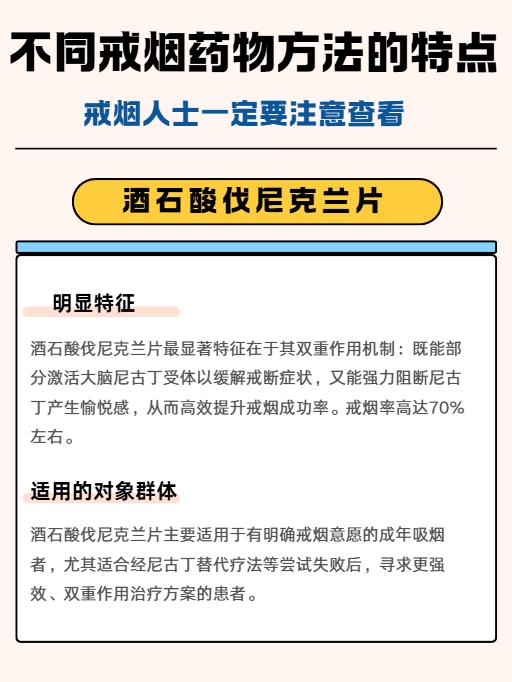 不同戒烟药物方法的特点

戒烟人士一定要注意查看

酒石酸伐尼克兰片

明显特征

酒石酸伐尼克兰片最显著特征在于其双重作用机制：既能部分激活大脑尼古丁受体以缓解戒断症状，又能强力阻断尼古丁产生愉悦感，从而高效提升戒烟成功率。戒烟率高达70%左右。

适用的对象群体

酒石酸伐尼克兰片主要适用于有明确戒烟意愿的成年吸烟者，尤其适合经尼古丁替代疗法等尝试失败后，寻求更强效、双重作用治疗方案的患者。